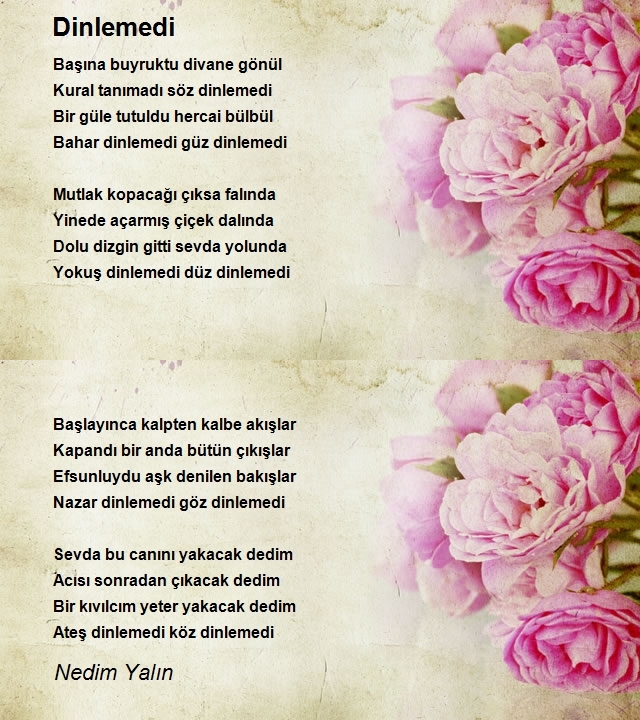 Dinlemedi

Başına buyruktu divane gönül
Kural tanımadı söz dinlemedi
Bir güle tutuldu hercai bülbül
Bahar dinlemedi güz dinlemedi

Mutlak kopacağı çıksa falında
Yinede açarmış çiçek dalında
Dolu dizgin gitti sevda yolunda
Yokuş dinlemedi düz dinlemedi

Başlayınca kalpten kalbe akışlar
Kapandı bir anda bütün çıkışlar
Efsunluydu aşk denilen bakışlar
Nazar dinlemedi göz dinlemedi

Sevda bu canını yakacak dedim
Acısı sonradan çıkacak dedim
Bir kıvılcım yeter yakacak dedim
Ateş dinlemedi köz dinlemedi

Nedim Yalın